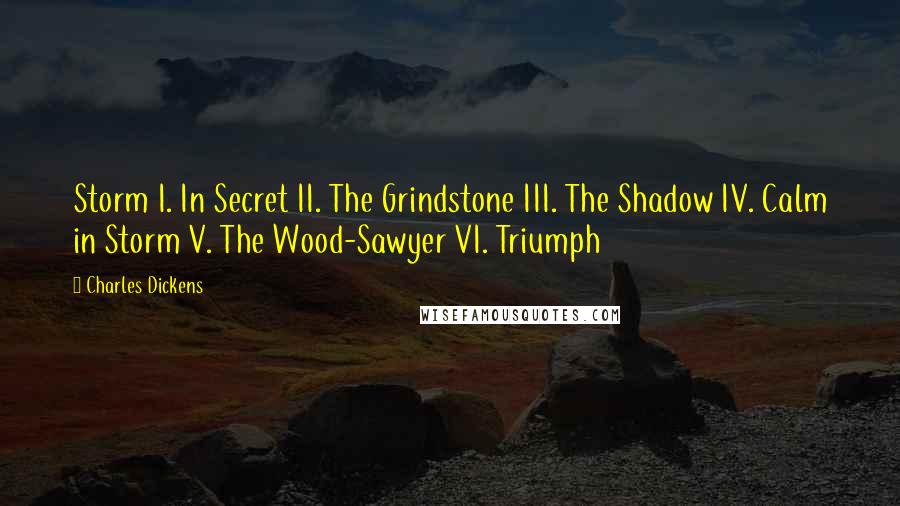 Storm I. In Secret II. The Grindstone III. The Shadow IV. Calm in Storm V. The Wood-Sawyer VI. Triumph

Charles Dickens

WISEFAMOUSQUOTES.COM